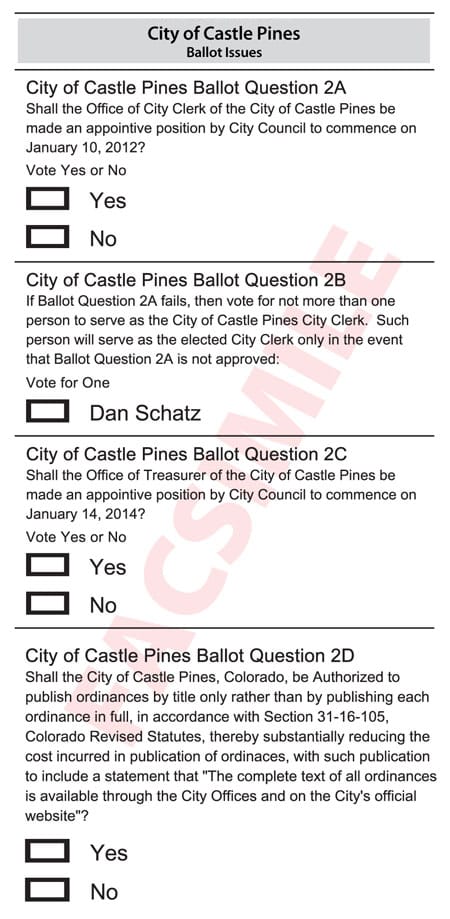 City of Castle Pines
Ballot Issues

City of Castle Pines Ballot Question 2A
Shall the Office of City Clerk of the City of Castle Pines be made an appointive position by City Council to commence on January 10, 2012?

Vote Yes or No

☐ Yes

☐ No

City of Castle Pines Ballot Question 2B
If Ballot Question 2A fails, then vote for not more than one person to serve as the City of Castle Pines City Clerk. Such person will serve as the elected City Clerk only in the event that Ballot Question 2A is not approved:

Vote for One

☐ Dan Schatz

City of Castle Pines Ballot Question 2C
Shall the Office of Treasurer of the City of Castle Pines be made an appointive position by City Council to commence on January 14, 2014?

Vote Yes or No

☐ Yes

☐ No

City of Castle Pines Ballot Question 2D
Shall the City of Castle Pines, Colorado, be Authorized to publish ordinances by title only rather than by publishing each ordinance in full, in accordance with Section 31-16-105, Colorado Revised Statutes, thereby substantially reducing the cost incurred in publication of ordinaces, with such publication to include a statement that "The complete text of all ordinances is available through the City Offices and on the City's official website"?

☐ Yes

☐ No

FACSIMILE